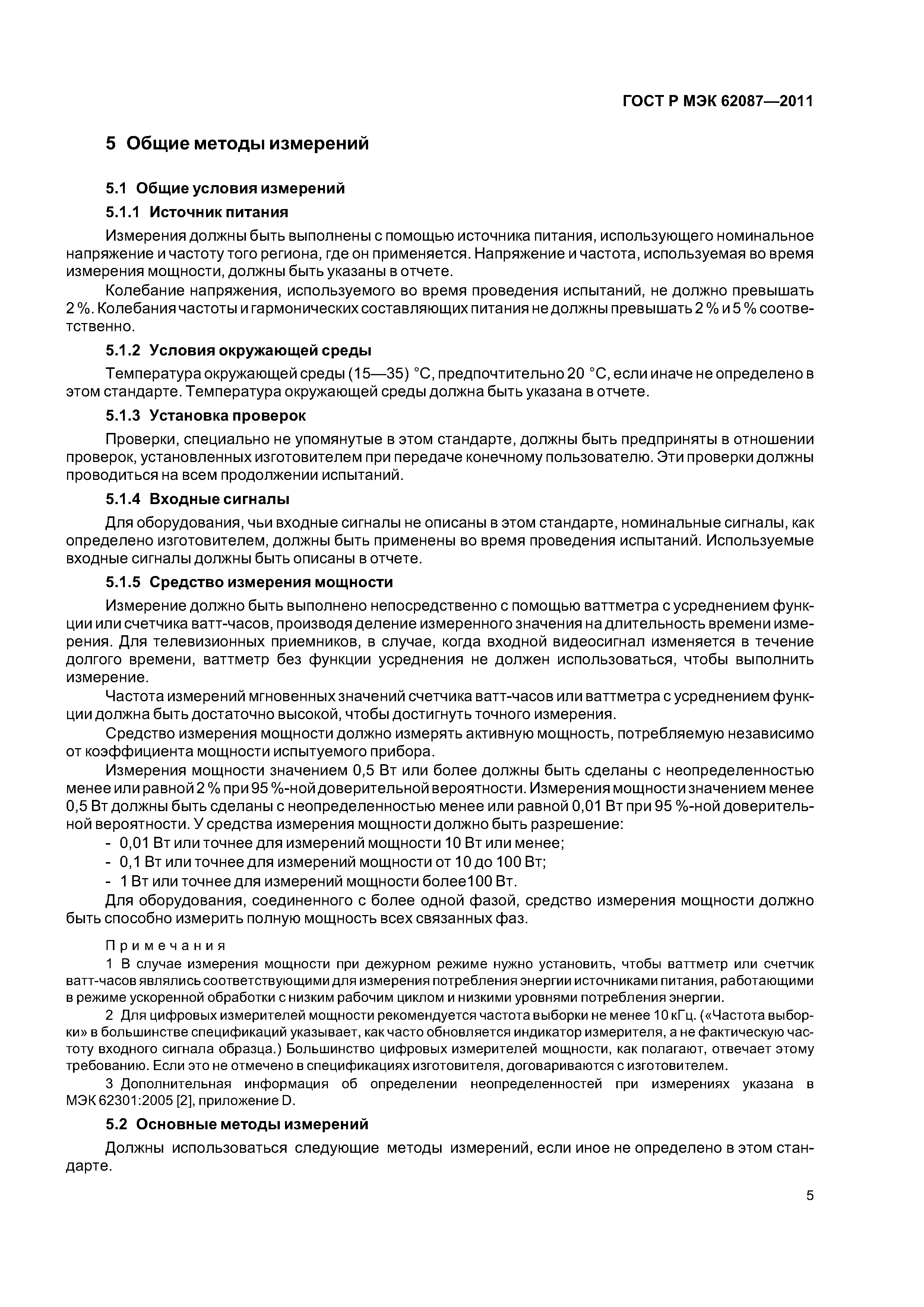 ГОСТ Р МЭК 62087—2011

5 Общие методы измерений

5.1 Общие условия измерений

5.1.1 Источник питания

Измерения должны быть выполнены с помощью источника питания, использующего номинальное напряжение и частоту того региона, где он применяется. Напряжение и частота, используемая во время измерения мощности, должны быть указаны в отчете.

Колебание напряжения, используемого во время проведения испытаний, не должно превышать 2 %. Колебания частоты и гармонических составляющих питания не должны превышать 2 % и 5 % соответственно.

5.1.2 Условия окружающей среды

Температура окружающей среды (15—35) °С, предпочтительно 20 °С, если иначе не определено в этом стандарте. Температура окружающей среды должна быть указана в отчете.

5.1.3 Установка проверок

Проверки, специально не упомянутые в этом стандарте, должны быть предприняты в отношении проверок, установленных изготовителем при передаче конечному пользователю. Эти проверки должны проводиться на всем продолжении испытаний.

5.1.4 Входные сигналы

Для оборудования, чьи входные сигналы не описаны в этом стандарте, номинальные сигналы, как определено изготовителем, должны быть применены во время проведения испытаний. Используемые входные сигналы должны быть описаны в отчете.

5.1.5 Средство измерения мощности

Измерение должно быть выполнено непосредственно с помощью ваттметра с усреднением функции или счетчика ватт-часов, производя деление измеренного значения на длительность времени измерения. Для телевизионных приемников, в случае, когда входной видеосигнал изменяется в течение долгого времени, ваттметр без функции усреднения не должен использоваться, чтобы выполнить измерение.

Частота измерений мгновенных значений счетчика ватт-часов или ваттметра с усреднением функции должна быть достаточно высокой, чтобы достигнуть точного измерения.

Средство измерения мощности должно измерять активную мощность, потребляемую независимо от коэффициента мощности испытуемого прибора.

Измерения мощности значением 0,5 Вт или более должны быть сделаны с неопределенностью менее или равной 2 % при 95 %-ной доверительной вероятности. Измерения мощности значением менее 0,5 Вт должны быть сделаны с неопределенностью менее или равной 0,01 Вт при 95 %-ной доверительной вероятности. У средства измерения мощности должно быть разрешение:
- 0,01 Вт или точнее для измерений мощности 10 Вт или менее;
- 0,1 Вт или точнее для измерений мощности от 10 до 100 Вт;
- 1 Вт или точнее для измерений мощности более100 Вт.

Для оборудования, соединенного с более одной фазой, средство измерения мощности должно быть способно измерить полную мощность всех связанных фаз.

Примечания

1 В случае измерения мощности при дежурном режиме нужно установить, чтобы ваттметр или счетчик ватт-часов являлись соответствующими для измерения потребления энергии источниками питания, работающими в режиме ускоренной обработки с низким рабочим циклом и низкими уровнями потребления энергии.

2 Для цифровых измерителей мощности рекомендуется частота выборки не менее 10 кГц. («Частота выборки» в большинстве спецификаций указывает, как часто обновляется индикатор измерителя, а не фактическую частоту входного сигнала образца.) Большинство цифровых измерителей мощности, как полагают, отвечает этому требованию. Если это не отмечено в спецификациях изготовителя, договариваются с изготовителем.

3 Дополнительная информация об определении неопределенностей при измерениях указана в МЭК 62301:2005 [2], приложение D.

5.2 Основные методы измерений

Должны использоваться следующие методы измерений, если иное не определено в этом стандарте.

5